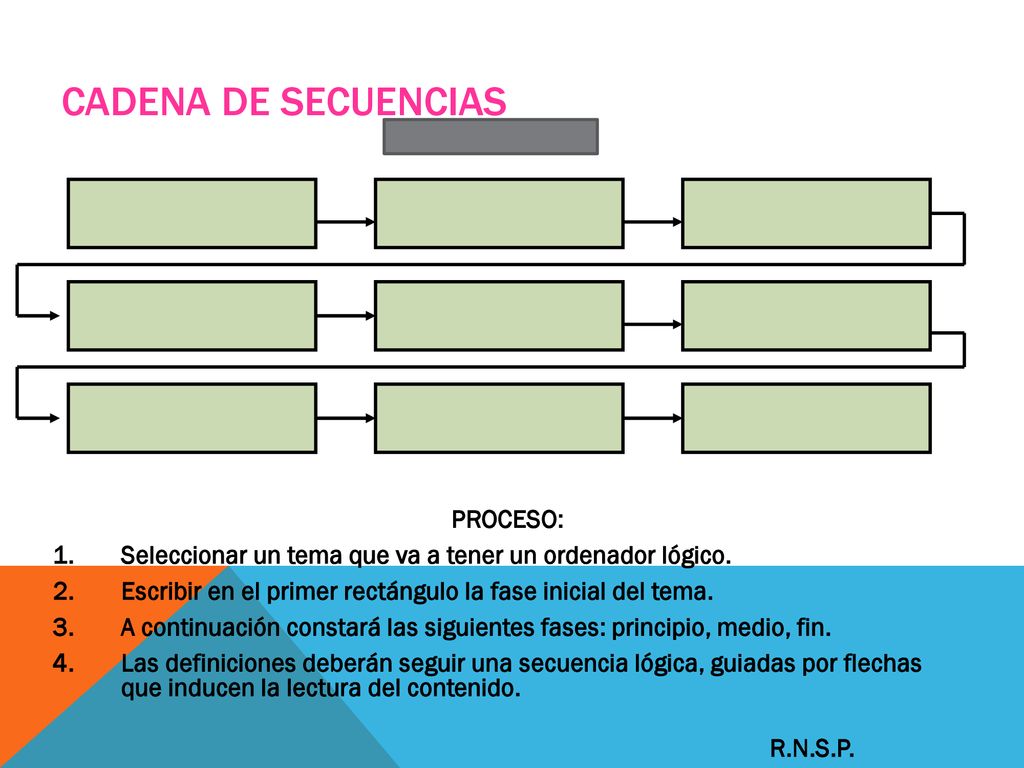 CADENA DE SECUENCIAS

PROCESO:

1. Seleccionar un tema que va a tener un ordenador lógico.
2. Escribir en el primer rectángulo la fase inicial del tema.
3. A continuación constará las siguientes fases: principio, medio, fin.
4. Las definiciones deberán seguir una secuencia lógica, guiadas por flechas que inducen la lectura del contenido.

R.N.S.P.